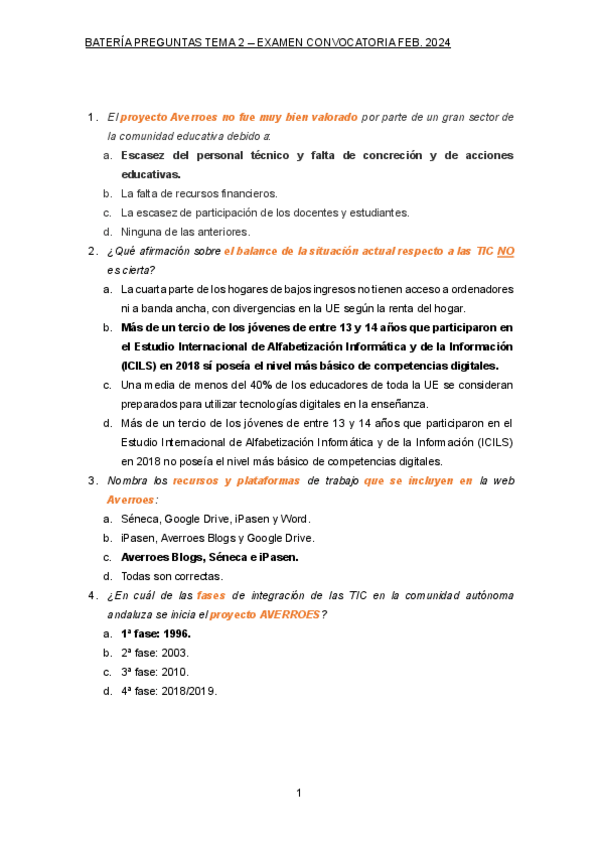 BATERÍA PREGUNTAS TEMA 2 – EXAMEN CONVOCATORIA FEB. 2024

1. El proyecto Averroes no fue muy bien valorado por parte de un gran sector de la comunidad educativa debido a:
a. Escasez del personal técnico y falta de concreción y de acciones educativas.
b. La falta de recursos financieros.
c. La escasez de participación de los docentes y estudiantes.
d. Ninguna de las anteriores.
2. ¿Qué afirmación sobre el balance de la situación actual respecto a las TIC NO es cierta?
a. La cuarta parte de los hogares de bajos ingresos no tienen acceso a ordenadores ni a banda ancha, con divergencias en la UE según la renta del hogar.
b. Más de un tercio de los jóvenes de entre 13 y 14 años que participaron en el Estudio Internacional de Alfabetización Informática y de la Información (ICILS) en 2018 sí poseía el nivel más básico de competencias digitales.
c. Una media de menos del 40% de los educadores de toda la UE se consideran preparados para utilizar tecnologías digitales en la enseñanza.
d. Más de un tercio de los jóvenes de entre 13 y 14 años que participaron en el Estudio Internacional de Alfabetización Informática y de la Información (ICILS) en 2018 no poseía el nivel más básico de competencias digitales.
3. Nombra los recursos y plataformas de trabajo que se incluyen en la web Averroes:
a. Séneca, Google Drive, iPasen y Word.
b. iPasen, Averroes Blogs y Google Drive.
c. Averroes Blogs, Séneca e iPasen.
d. Todas son correctas.
4. ¿En cuál de las fases de integración de las TIC en la comunidad autónoma andaluza se inicia el proyecto AVERROES?
a. 1ª fase: 1996.
b. 2ª fase: 2003.
c. 3ª fase: 2010.
d. 4ª fase: 2018/2019.

1